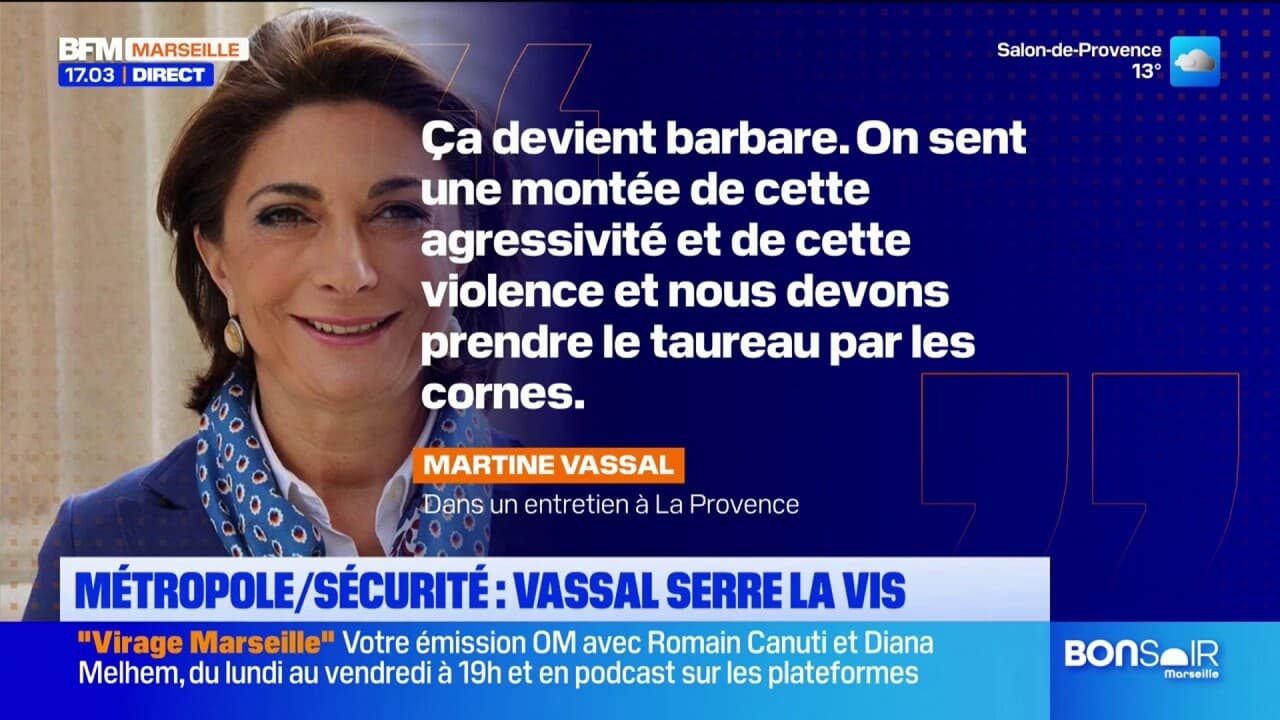 BFM MARSEILLE
17.03 | DIRECT

Salon-de-Provence
13°

Ça devient barbare. On sent une montée de cette agressivité et de cette violence et nous devons prendre le taureau par les cornes.

MARTINE VASSAL
Dans un entretien à La Provence

MÉTROPOLE/SÉCURITÉ : VASSAL SERRE LA VIS

"Virage Marseille" Votre émission OM avec Romain Canuti et Diana Melhem, du lundi au vendredi à 19h et en podcast sur les plateformes

BONSOIR
Marseille